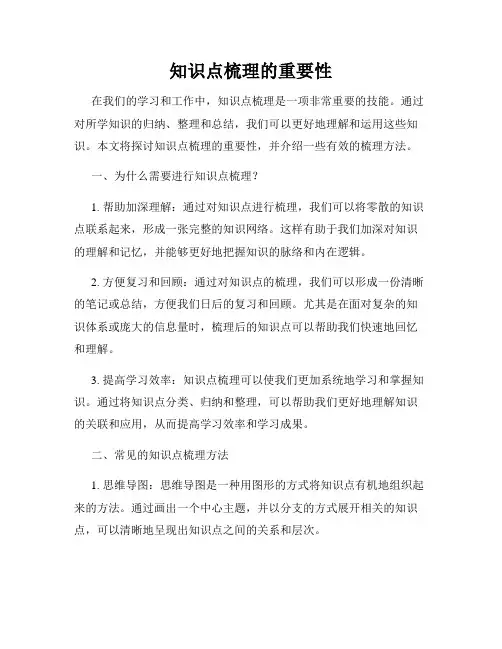 知识点梳理的重要性

在我们的学习和工作中，知识点梳理是一项非常重要的技能。通过对所学知识的归纳、整理和总结，我们可以更好地理解和运用这些知识。本文将探讨知识点梳理的重要性，并介绍一些有效的梳理方法。

一、为什么需要进行知识点梳理？

1. 帮助加深理解：通过对知识点进行梳理，我们可以将零散的知识点联系起来，形成一张完整的知识网络。这样有助于我们加深对知识的理解和记忆，并能够更好地把握知识的脉络和内在逻辑。

2. 方便复习和回顾：通过对知识点的梳理，我们可以形成一份清晰的笔记或总结，方便我们日后的复习和回顾。尤其是在面对复杂的知识体系或庞大的信息量时，梳理后的知识点可以帮助我们快速地回忆和理解。

3. 提高学习效率：知识点梳理可以使我们更加系统地学习和掌握知识。通过将知识点分类、归纳和整理，可以帮助我们更好地理解知识的关联和应用，从而提高学习效率和学习成果。

二、常见的知识点梳理方法

1. 思维导图：思维导图是一种用图形的方式将知识点有机地组织起来的方法。通过画出一个中心主题，并以分支的方式展开相关的知识点，可以清晰地呈现出知识点之间的关系和层次。